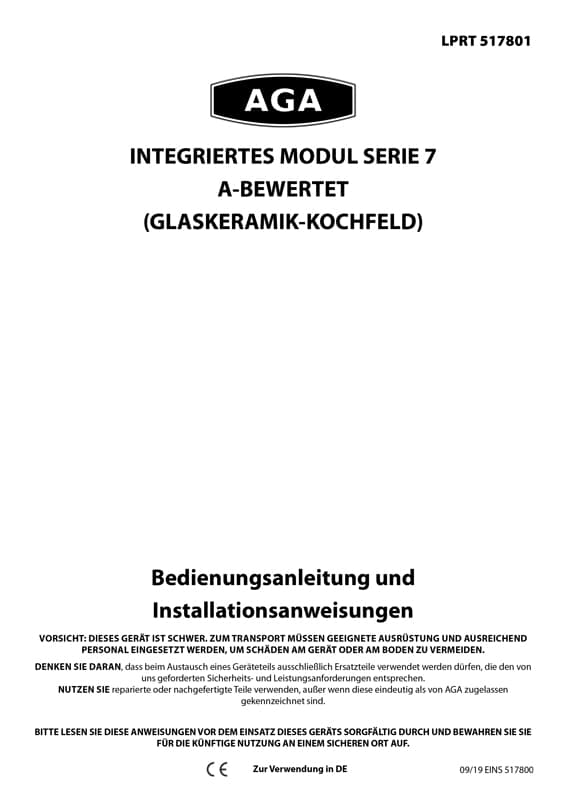 LPRT 517801

AGA

INTEGRIERTES MODUL SERIE 7
A-BEWERTET
(GLASKERAMIK-KOCHFELD)

Bedienungsanleitung und Installationsanweisungen

VORSICHT: DIESES GERÄT IST SCHWER. ZUM TRANSPORT MÜSSEN GEEIGNETE AUSRÜSTUNG UND AUSREICHEND PERSONAL EINGESETZT WERDEN, UM SCHÄDEN AM GERÄT ODER AM BODEN ZU VERMEIDEN.

DENKEN SIE DARAN, dass beim Austausch eines Geräteteils ausschließlich Ersatzteile verwendet werden dürfen, die den von uns geforderten Sicherheits- und Leistungsanforderungen entsprechen.
NUTZEN SIE reparierte oder nachgefertigte Teile verwenden, außer wenn diese eindeutig als von AGA zugelassen gekennzeichnet sind.

BITTE LESEN SIE DIESE ANWEISUNGEN VOR DEM EINSATZ DIESES GERÄTS SORGFÄLTIG DURCH UND BEWAHREN SIE SIE FÜR DIE KÜNFTIGE NUTZUNG AN EINEM SICHEREN ORT AUF.

CE Zur Verwendung in DE 09/19 EINS 517800